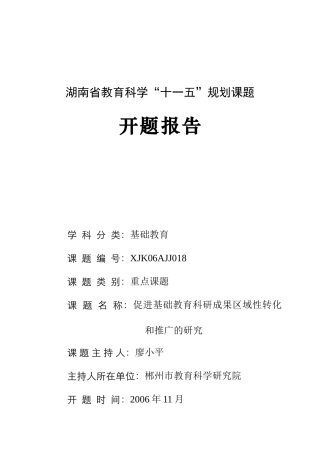 湖南省教育科学“十一五”规划课题

开题报告

学 科 分 类：基础教育

课 题 编 号：XJK06AJJ018

课 题 类 别：重点课题

课 题 名 称：促进基础教育科研成果区域性转化和推广的研究

课 题 主 持 人：廖小平

主持人所在单位：郴州市教育科学研究院

开 题 时 间：2006 年 11 月